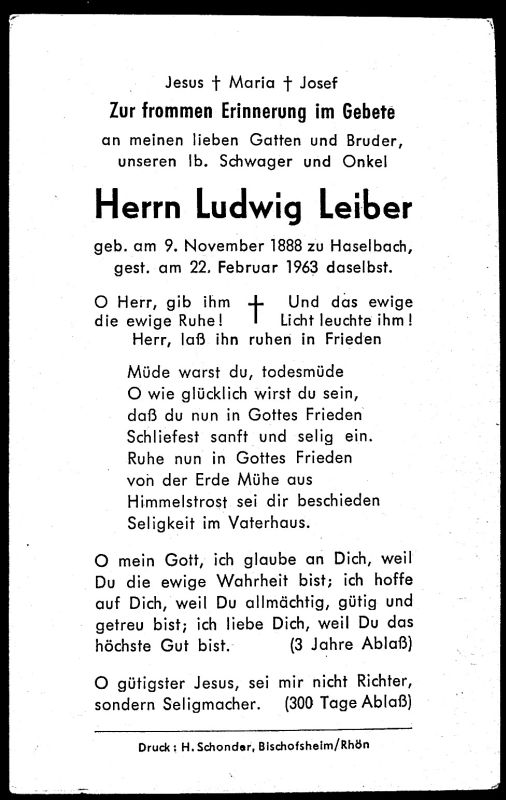 Jesus † Maria † Josef
Zur frommen Erinnerung im Gebete
an meinen lieben Gatten und Bruder, unseren lb. Schwager und Onkel

Herrn Ludwig Leiber

geb. am 9. November 1888 zu Haselbach, gest. am 22. Februar 1963 daselbst.

O Herr, gib ihm die ewige Ruhe! † Und das ewige Licht leuchte ihm!
Herr, laß ihn ruhen in Frieden

Müde warst du, todesmüde
O wie glücklich wirst du sein,
daß du nun in Gottes Frieden
Schliefest sanft und selig ein.
Ruhe nun in Gottes Frieden
von der Erde Mühe aus
Himmelstrost sei dir beschieden
Seligkeit im Vaterhaus.

O mein Gott, ich glaube an Dich, weil Du die ewige Wahrheit bist; ich hoffe auf Dich, weil Du allmächtig, gütig und getreu bist; ich liebe Dich, weil Du das höchste Gut bist. (3 Jahre Ablaß)

O gütigster Jesus, sei mir nicht Richter, sondern Seligmacher. (300 Tage Ablaß)

Druck: H. Schonder, Bischofsheim/Rhön